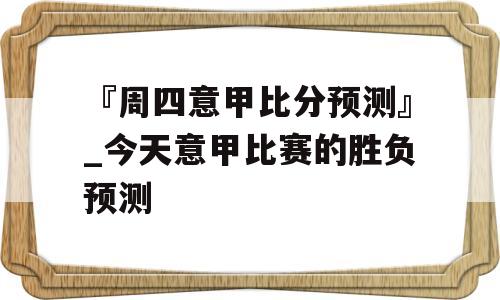 『周四意甲比分预测』_今天意甲比赛的胜负预测